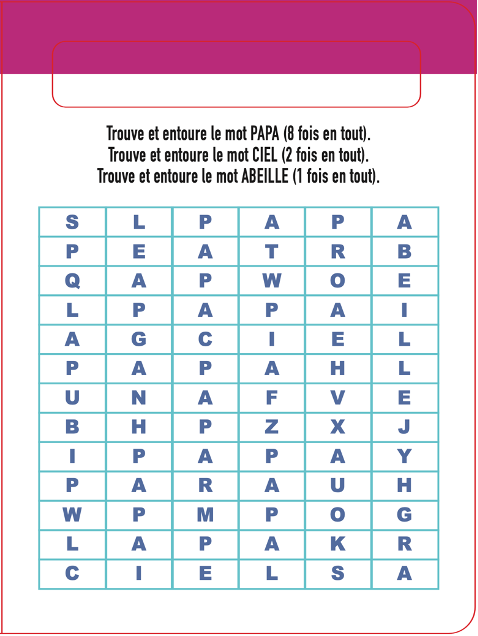 Trouve et entoure le mot PAPA (8 fois en tout).
Trouve et entoure le mot CIEL (2 fois en tout).
Trouve et entoure le mot ABEILLE (1 fois en tout).

| S | L | P | A | P | A |
|---|---|---|---|---|---|
| P | E | A | T | R | B |
| Q | A | P | W | O | E |
| L | P | A | P | A | I |
| A | G | C | I | E | L |
| P | A | P | A | H | L |
| U | N | A | F | V | E |
| B | H | P | Z | X | J |
| I | P | A | P | A | Y |
| P | A | R | A | U | H |
| W | P | M | P | O | G |
| L | A | P | A | K | R |
| C | I | E | L | S | A |